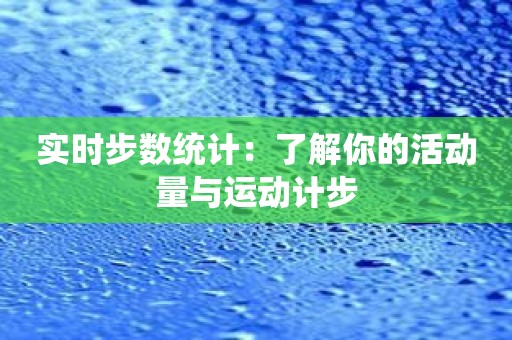 实时步数统计：了解你的活动量与运动计步